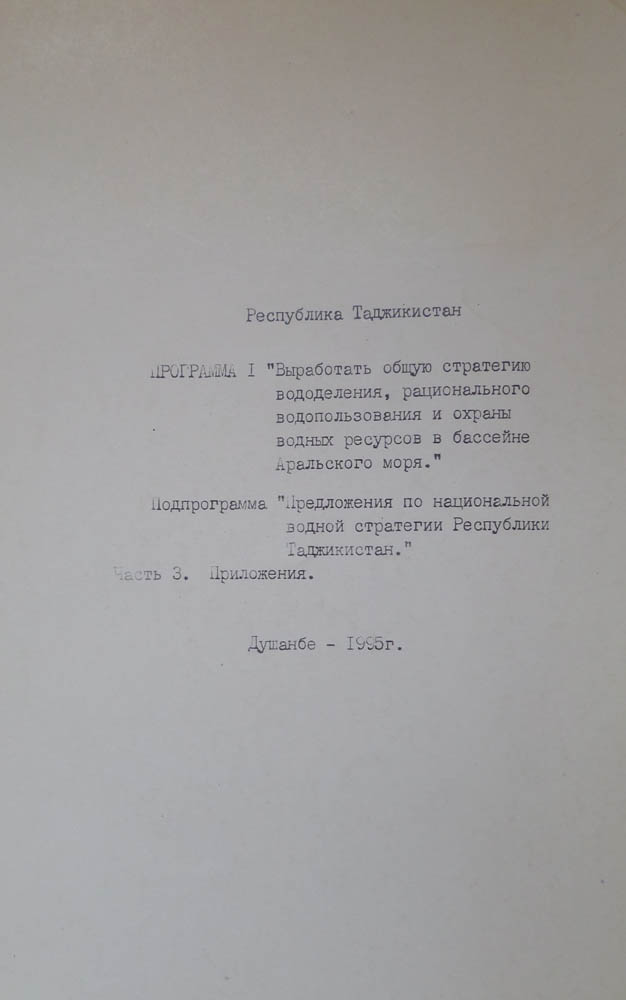 Республика Таджикистан

ПРОГРАММА I "Выработать общую стратегию вододеления, рационального водопользования и охраны водных ресурсов в бассейне Аральского моря."

Подпрограмма "Предложения по национальной водной стратегии Республики Таджикистан."

Часть 3. Приложения.

Душанбе - 1995г.